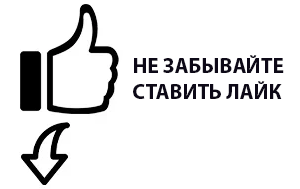 НЕ ЗАБЫВАЙТЕ
СТАВИТЬ ЛАЙК